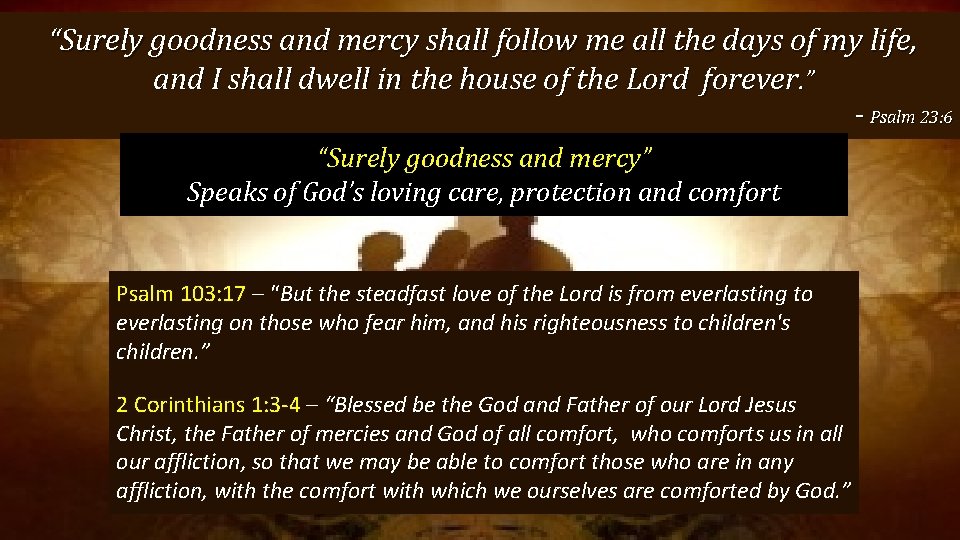 "Surely goodness and mercy shall follow me all the days of my life, and I shall dwell in the house of the Lord forever."

- Psalm 23:6

"Surely goodness and mercy"
Speaks of God's loving care, protection and comfort

Psalm 103:17 – "But the steadfast love of the Lord is from everlasting to everlasting on those who fear him, and his righteousness to children's children."

2 Corinthians 1:3-4 – "Blessed be the God and Father of our Lord Jesus Christ, the Father of mercies and God of all comfort, who comforts us in all our affliction, so that we may be able to comfort those who are in any affliction, with the comfort with which we ourselves are comforted by God."